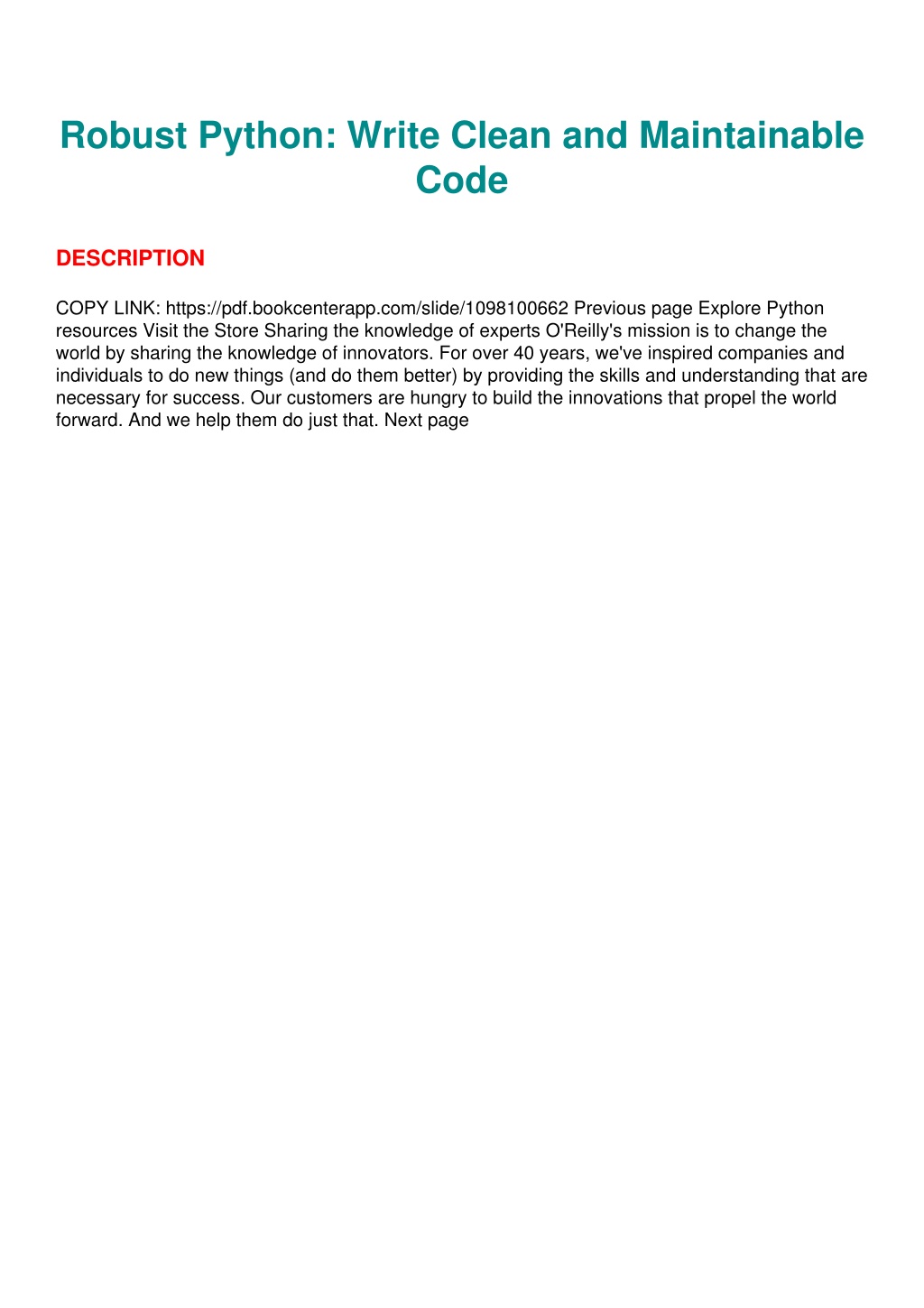 Robust Python: Write Clean and Maintainable Code

DESCRIPTION

COPY LINK: https://pdf.bookcenterapp.com/slide/1098100662 Previous page Explore Python resources Visit the Store Sharing the knowledge of experts O'Reilly's mission is to change the world by sharing the knowledge of innovators. For over 40 years, we've inspired companies and individuals to do new things (and do them better) by providing the skills and understanding that are necessary for success. Our customers are hungry to build the innovations that propel the world forward. And we help them do just that. Next page